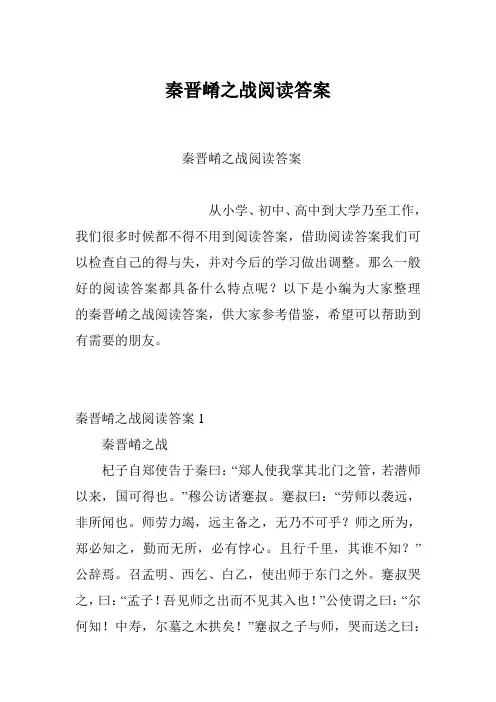 秦晋崤之战阅读答案

秦晋崤之战阅读答案

从小学、初中、高中到大学乃至工作，我们很多时候都不得不用到阅读答案，借助阅读答案我们可以检查自己的得与失，并对今后的学习做出调整。那么一般好的阅读答案都具备什么特点呢？以下是小编为大家整理的秦晋崤之战阅读答案，供大家参考借鉴，希望可以帮助到有需要的朋友。

秦晋崤之战阅读答案 1

秦晋崤之战

杞子自郑使告于秦曰：“郑人使我掌其北门之管，若潜师以来，国可得也。”穆公访诸蹇叔。蹇叔曰：“劳师以袭远，非所闻也。师劳力竭，远主备之，无乃不可乎？师之所为，郑必知之，勤而无所，必有悖心。且行千里，其谁不知？”公辞焉。召孟明、西乞、白乙，使出师于东门之外。蹇叔哭之，曰：“孟子！吾见师之出而不见其入也！”公使谓之曰：“尔何知！中寿，尔墓之木拱矣！”蹇叔之子与师，哭而送之曰：